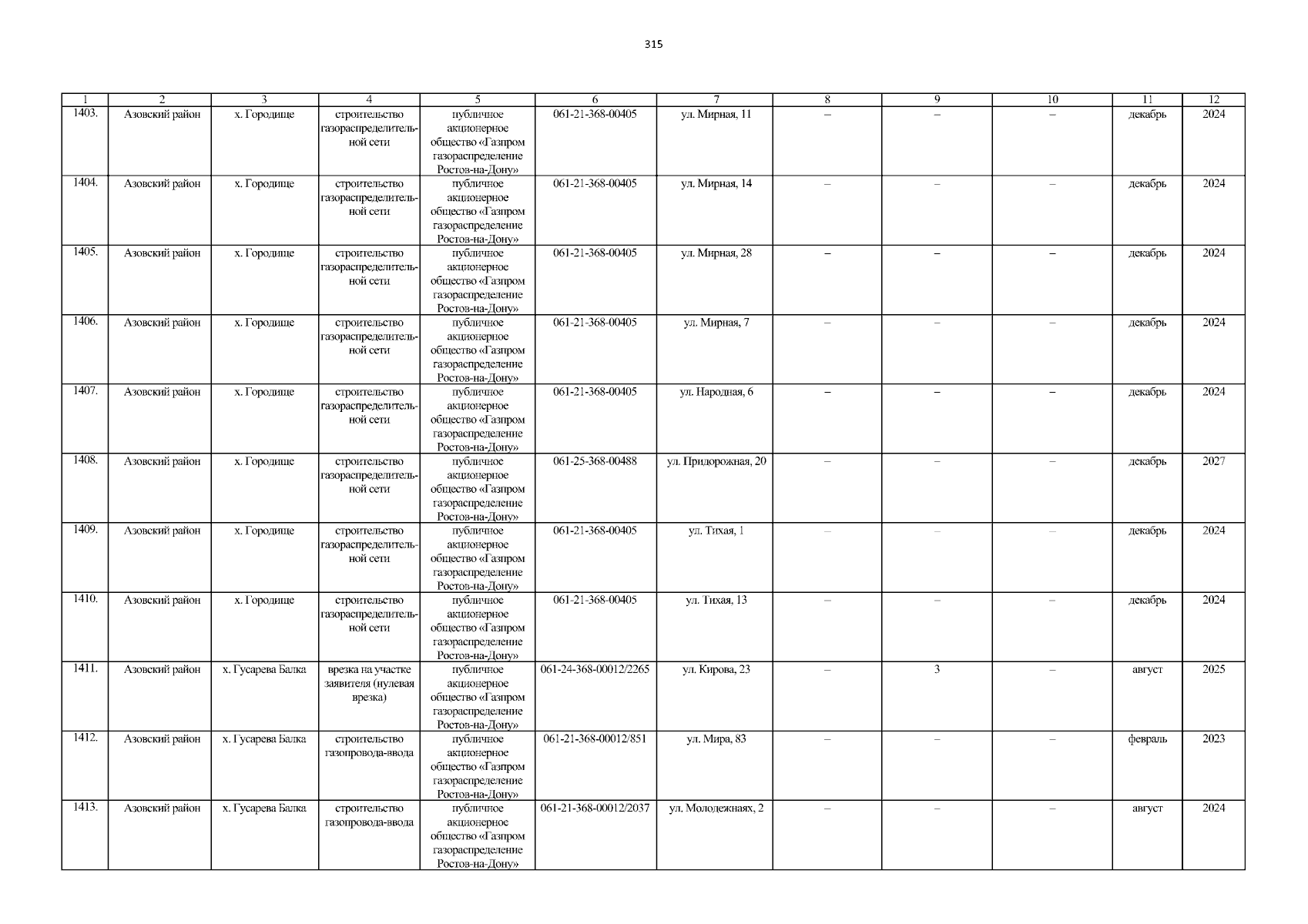 315

| 1 | 2 | 3 | 4 | 5 | 6 | 7 | 8 | 9 | 10 | 11 | 12 |
|---|---|---|---|---|---|---|---|---|---|---|---|
| 1403. | Азовский район | х. Городище | строительство газораспределительной сети | публичное акционерное общество «Газпром газораспределение Ростов-на-Дону» | 061-21-368-00405 | ул. Мирная, 11 | – | – | – | декабрь | 2024 |
| 1404. | Азовский район | х. Городище | строительство газораспределительной сети | публичное акционерное общество «Газпром газораспределение Ростов-на-Дону» | 061-21-368-00405 | ул. Мирная, 14 | – | – | – | декабрь | 2024 |
| 1405. | Азовский район | х. Городище | строительство газораспределительной сети | публичное акционерное общество «Газпром газораспределение Ростов-на-Дону» | 061-21-368-00405 | ул. Мирная, 28 | – | – | – | декабрь | 2024 |
| 1406. | Азовский район | х. Городище | строительство газораспределительной сети | публичное акционерное общество «Газпром газораспределение Ростов-на-Дону» | 061-21-368-00405 | ул. Мирная, 7 | – | – | – | декабрь | 2024 |
| 1407. | Азовский район | х. Городище | строительство газораспределительной сети | публичное акционерное общество «Газпром газораспределение Ростов-на-Дону» | 061-21-368-00405 | ул. Народная, 6 | – | – | – | декабрь | 2024 |
| 1408. | Азовский район | х. Городище | строительство газораспределительной сети | публичное акционерное общество «Газпром газораспределение Ростов-на-Дону» | 061-25-368-00488 | ул. Придорожная, 20 | – | – | – | декабрь | 2027 |
| 1409. | Азовский район | х. Городище | строительство газораспределительной сети | публичное акционерное общество «Газпром газораспределение Ростов-на-Дону» | 061-21-368-00405 | ул. Тихая, 1 | – | – | – | декабрь | 2024 |
| 1410. | Азовский район | х. Городище | строительство газораспределительной сети | публичное акционерное общество «Газпром газораспределение Ростов-на-Дону» | 061-21-368-00405 | ул. Тихая, 13 | – | – | – | декабрь | 2024 |
| 1411. | Азовский район | х. Гусарева Балка | врезка на участке заявителя (нулевая врезка) | публичное акционерное общество «Газпром газораспределение Ростов-на-Дону» | 061-24-368-00012/2265 | ул. Кирова, 23 | – | 3 | – | август | 2025 |
| 1412. | Азовский район | х. Гусарева Балка | строительство газопровода-ввода | публичное акционерное общество «Газпром газораспределение Ростов-на-Дону» | 061-21-368-00012/851 | ул. Мира, 83 | – | – | – | февраль | 2023 |
| 1413. | Азовский район | х. Гусарева Балка | строительство газопровода-ввода | публичное акционерное общество «Газпром газораспределение Ростов-на-Дону» | 061-21-368-00012/2037 | ул. Молодежнаях, 2 | – | – | – | август | 2024 |